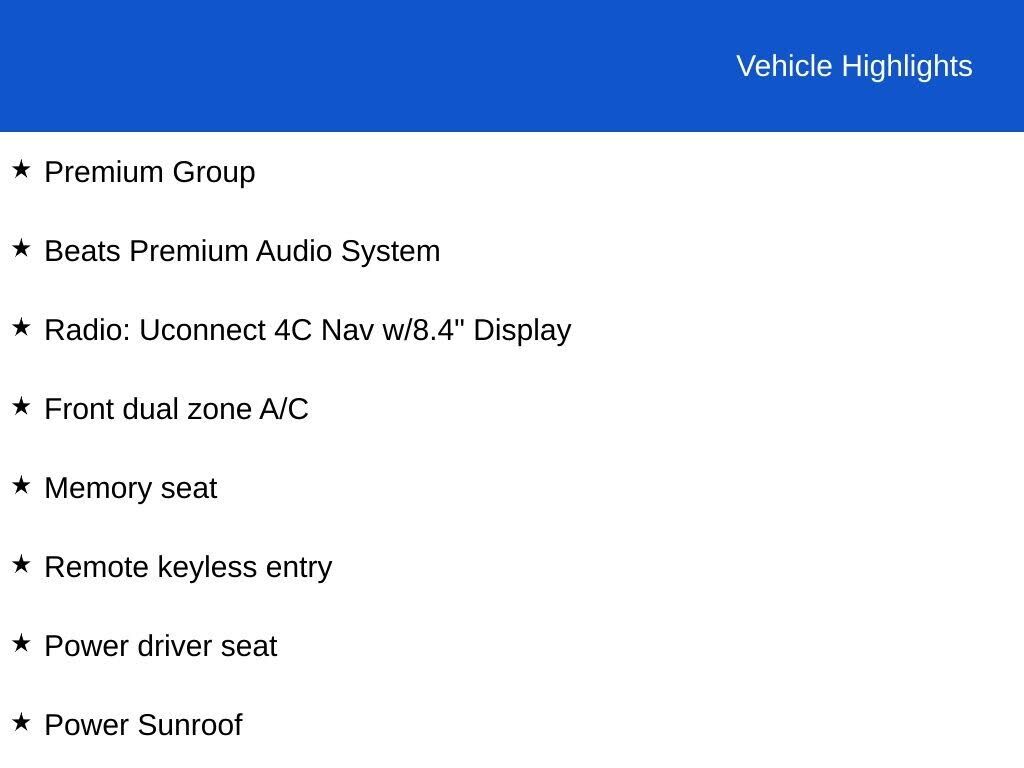 Vehicle Highlights

★ Premium Group

★ Beats Premium Audio System

★ Radio: Uconnect 4C Nav w/8.4" Display

★ Front dual zone A/C

★ Memory seat

★ Remote keyless entry

★ Power driver seat

★ Power Sunroof